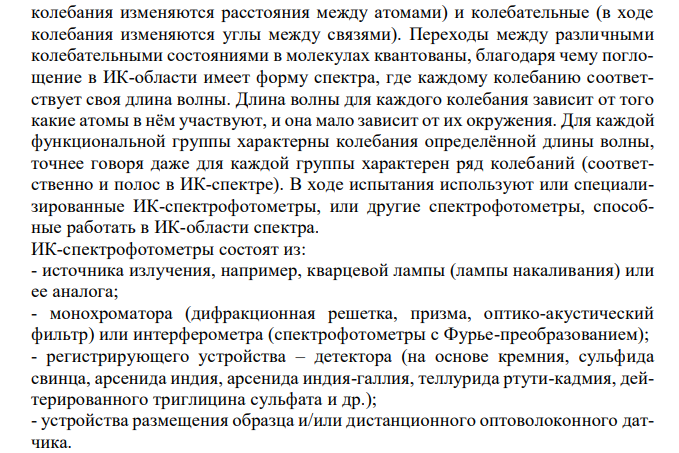 колебания изменяются расстояния между атомами) и колебательные (в ходе колебания изменяются углы между связями). Переходы между различными колебательными состояниями в молекулах квантованы, благодаря чему поглощение в ИК-области имеет форму спектра, где каждому колебанию соответствует своя длина волны. Длина волны для каждого колебания зависит от того какие атомы в нём участвуют, и она мало зависит от их окружения. Для каждой функциональной группы характерны колебания определённой длины волны, точнее говоря даже для каждой группы характерен ряд колебаний (соответственно и полос в ИК-спектре). В ходе испытания используют или специализированные ИК-спектрофотометры, или другие спектрофотометры, способные работать в ИК-области спектра.
ИК-спектрофотометры состоят из:
- источника излучения, например, кварцевой лампы (лампы накаливания) или ее аналога;
- монохроматора (дифракционная решетка, призма, оптико-акустический фильтр) или интерферометра (спектрофотометры с Фурье-преобразованием);
- регистрирующего устройства – детектора (на основе кремния, сульфида свинца, арсенида индия, арсенида индия-галлия, теллурида ртути-кадмия, дейтерированного триглицина сульфата и др.);
- устройства размещения образца и/или дистанционного оптоволоконного датчика.